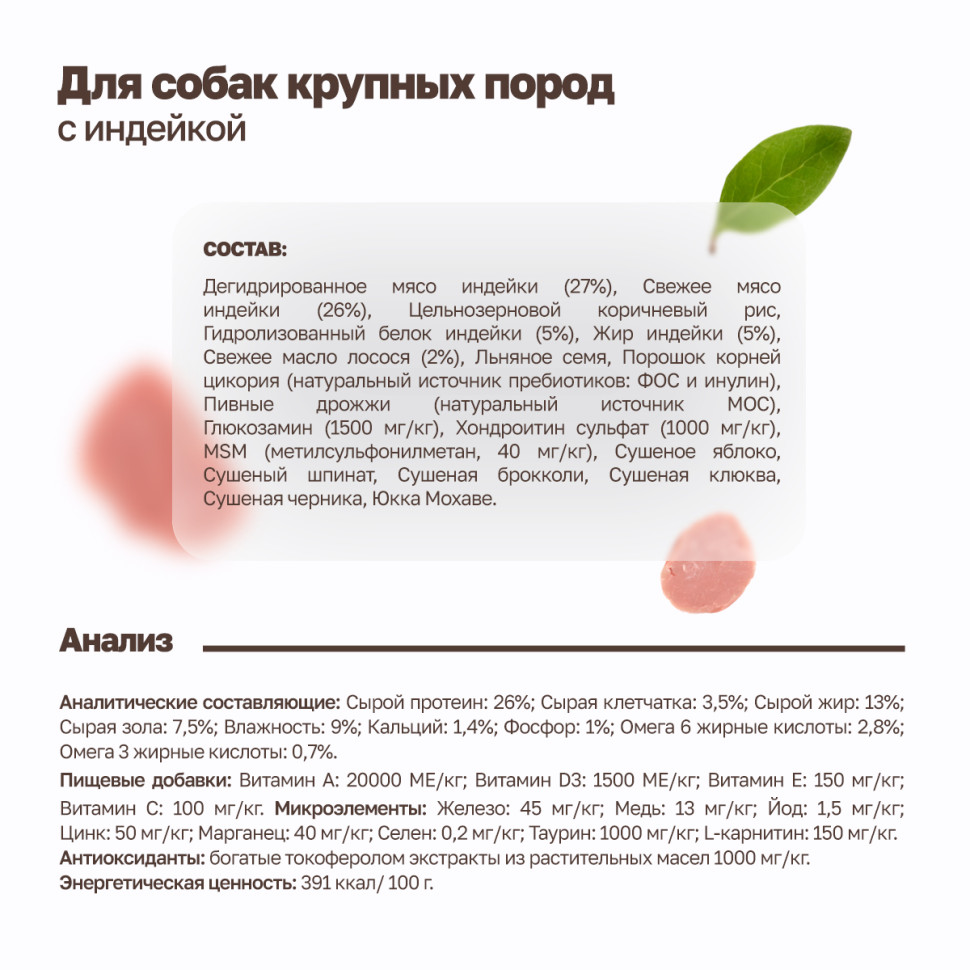 Для собак крупных пород
с индейкой

СОСТАВ:

Дегидрированное мясо индейки (27%), Свежее мясо индейки (26%), Цельнозерновой коричневый рис, Гидролизованный белок индейки (5%), Жир индейки (5%), Свежее масло лосося (2%), Льняное семя, Порошок корней цикория (натуральный источник пребиотиков: ФОС и инулин), Пивные дрожжи (натуральный источник МОС), Глюкозамин (1500 мг/кг), Хондроитин сульфат (1000 мг/кг), MSM (метилсульфонилметан, 40 мг/кг), Сушеное яблоко, Сушеный шпинат, Сушеная брокколи, Сушеная клюква, Сушеная черника, Юкка Мохаве.

Анализ

Аналитические составляющие: Сырой протеин: 26%; Сырая клетчатка: 3,5%; Сырой жир: 13%; Сырая зола: 7,5%; Влажность: 9%; Кальций: 1,4%; Фосфор: 1%; Омега 6 жирные кислоты: 2,8%; Омега 3 жирные кислоты: 0,7%.

Пищевые добавки: Витамин А: 20000 МЕ/кг; Витамин D3: 1500 МЕ/кг; Витамин Е: 150 мг/кг; Витамин С: 100 мг/кг. Микроэлементы: Железо: 45 мг/кг; Медь: 13 мг/кг; Йод: 1,5 мг/кг; Цинк: 50 мг/кг; Марганец: 40 мг/кг; Селен: 0,2 мг/кг; Таурин: 1000 мг/кг; L-карнитин: 150 мг/кг.
Антиоксиданты: богатые токоферолом экстракты из растительных масел 1000 мг/кг.
Энергетическая ценность: 391 ккал/ 100 г.